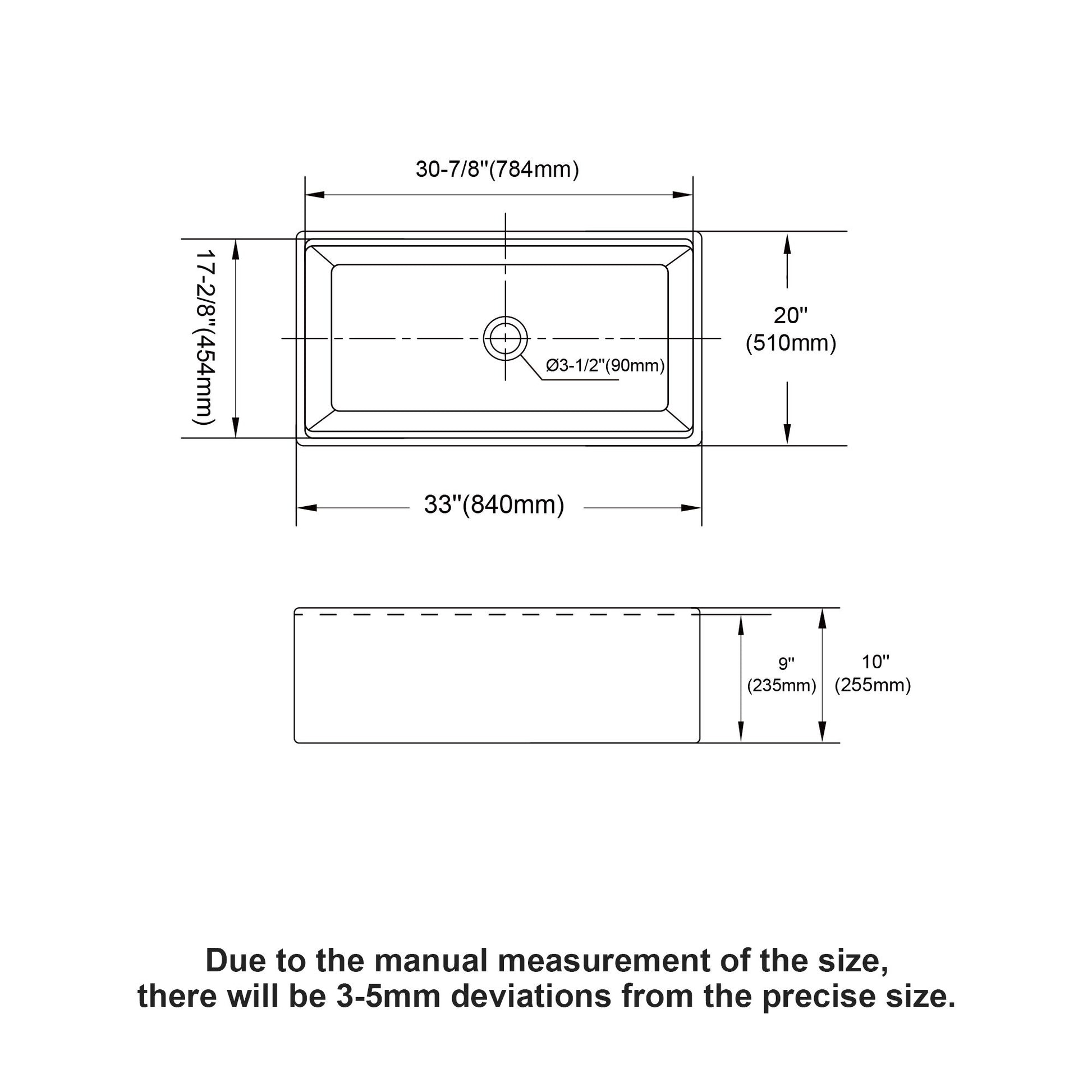 30-7/8"(784mm)

17-2/8"(454mm)

20"
(510mm)

Ø3-1/2"(90mm)

33"(840mm)

9"
(235mm)

10"
(255mm)

Due to the manual measurement of the size, there will be 3-5mm deviations from the precise size.